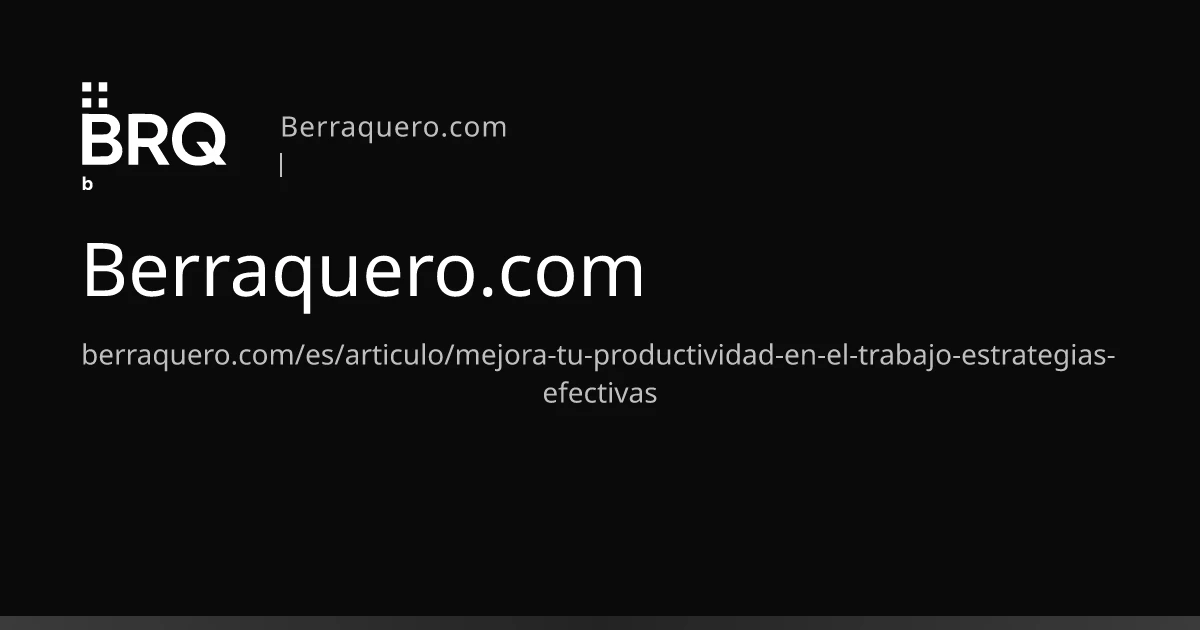 BRQ
b

Berraquero.com
|

Berraquero.com

berraquero.com/es/articulo/mejora-tu-productividad-en-el-trabajo-estrategias-efectivas